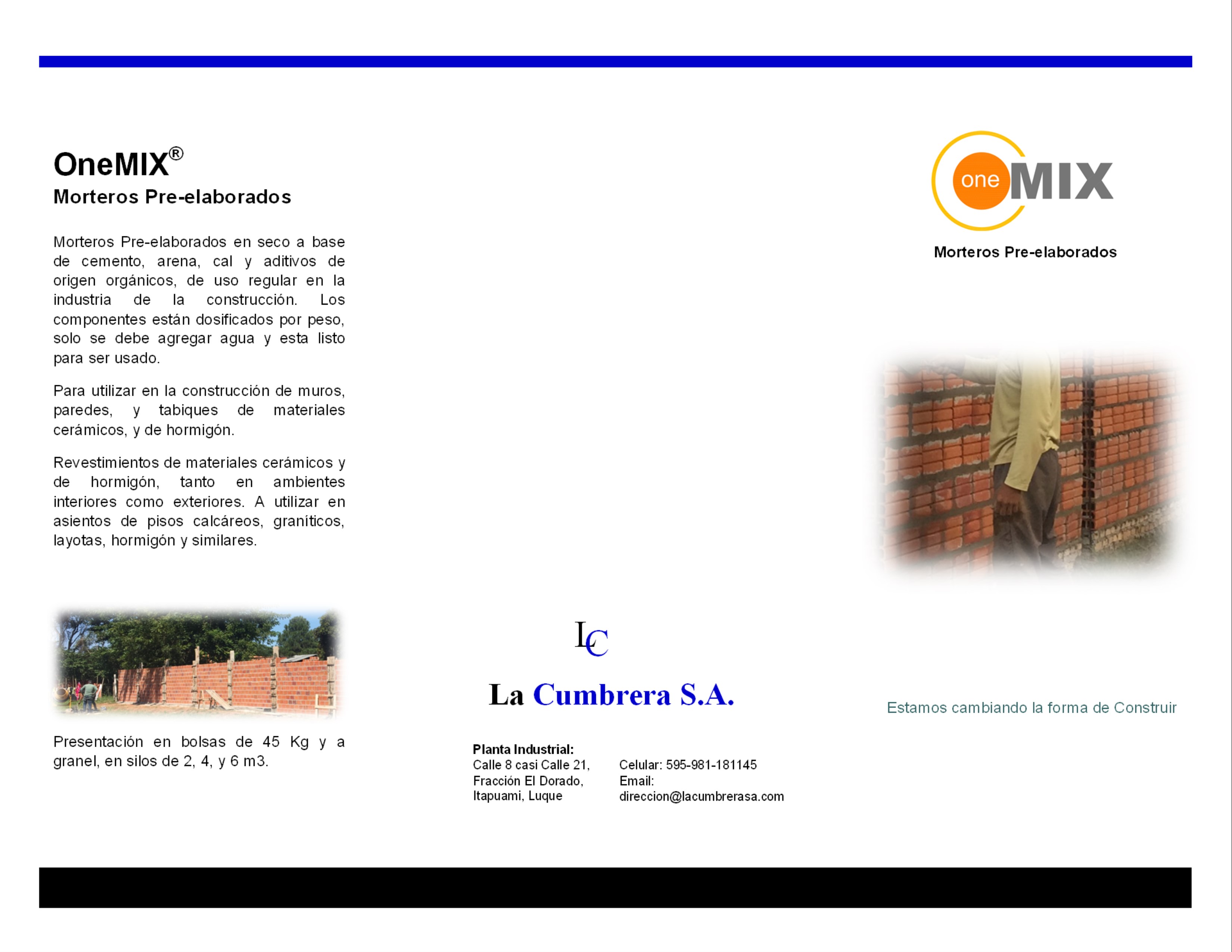 OneMIX®
Morteros Pre-elaborados

Morteros Pre-elaborados en seco a base de cemento, arena, cal y aditivos de origen orgánicos, de uso regular en la industria de la construcción. Los componentes están dosificados por peso, solo se debe agregar agua y esta listo para ser usado.

Para utilizar en la construcción de muros, paredes, y tabiques de materiales cerámicos, y de hormigón.

Revestimientos de materiales cerámicos y de hormigón, tanto en ambientes interiores como exteriores. A utilizar en asientos de pisos calcáreos, graníticos, layotas, hormigón y similares.

Presentación en bolsas de 45 Kg y a granel, en silos de 2, 4, y 6 m3.

LC

La Cumbrera S.A.

Planta Industrial:
Calle 8 casi Calle 21,
Fracción El Dorado,
Itapuami, Luque

Celular: 595-981-181145
Email:
direccion@lacumbrerasa.com

one MIX
Morteros Pre-elaborados

Estamos cambiando la forma de Construir